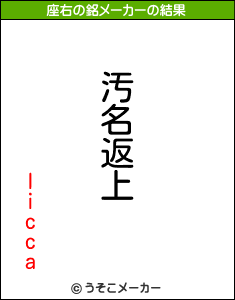 座右の銘メーカーの結果

汚名返上

licca

© うそこメーカー